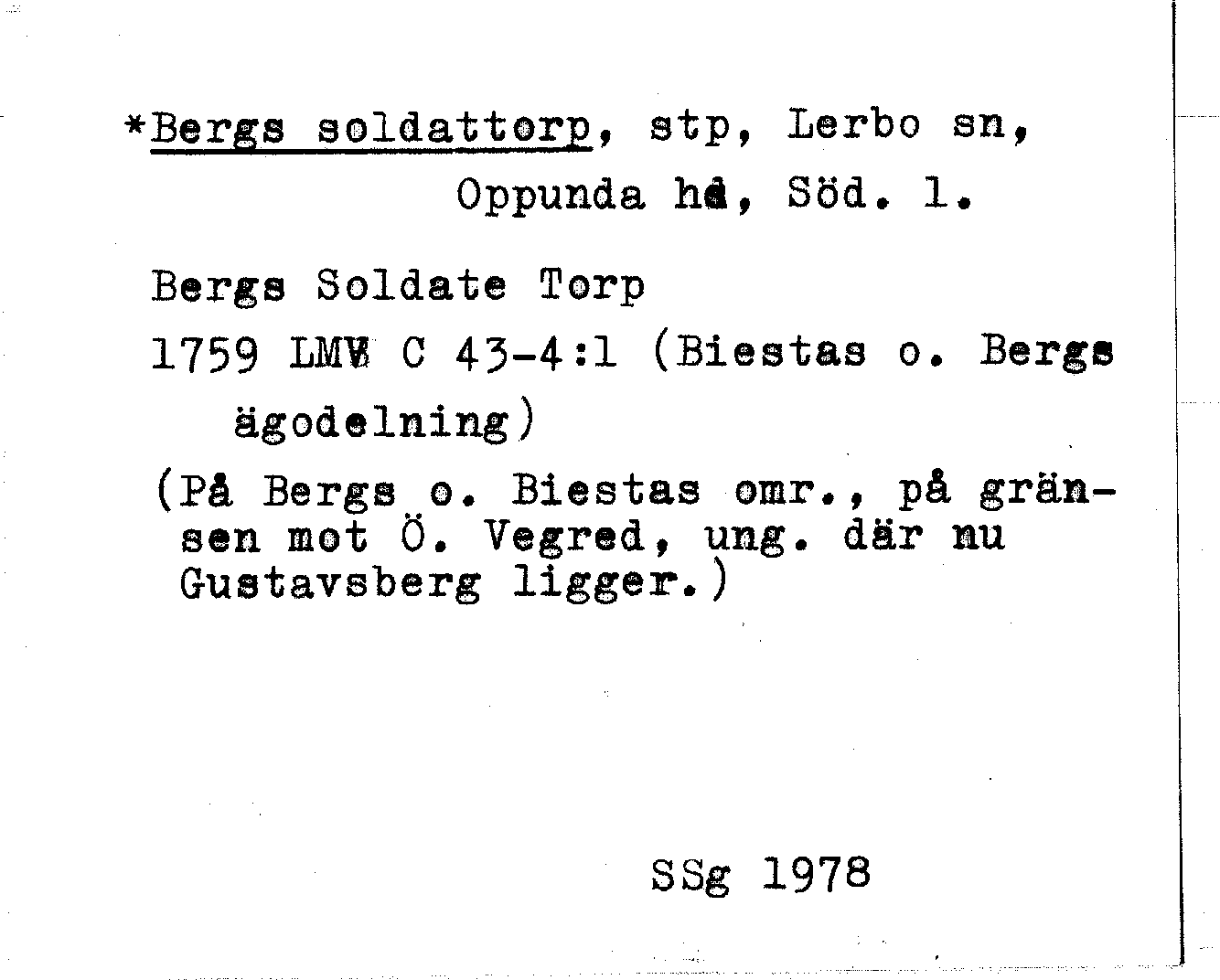 *Bergs soldattorp, stp, Lerbo sn, Oppunda hd, Söd. l.

Bergs Soldate Torp

1759 LMV C 43-4:1 (Biestas o. Bergs ägodelning)

(På Bergs o. Biestas omr., på gränsen mot Ö. Vegred, ung. där nu Gustavsberg ligger.)

SSg 1978